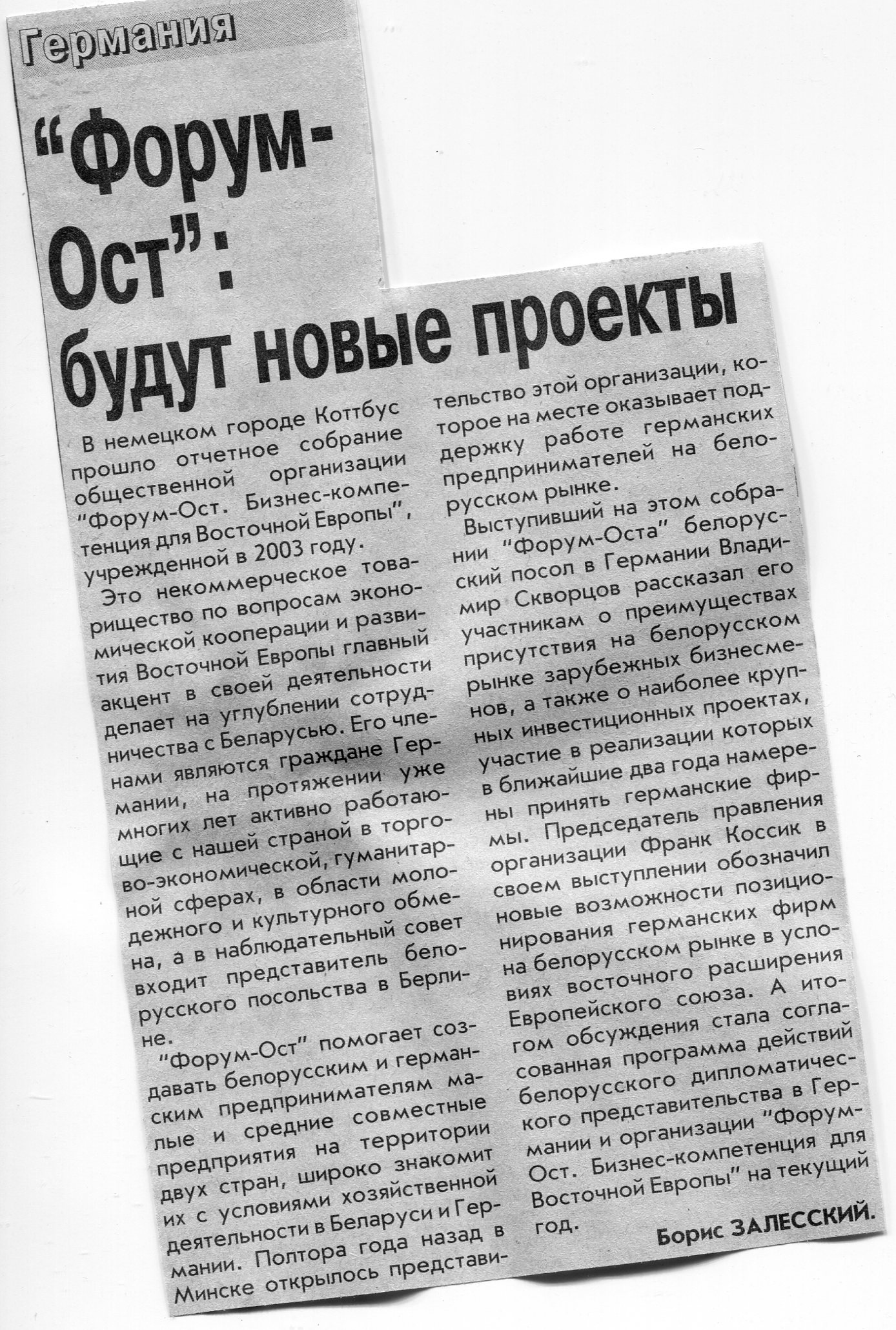 Германия

"Форум-Ост": будут новые проекты

В немецком городе Коттбус прошло отчетное собрание общественной организации "Форум-Ост. Бизнес-компетенция для Восточной Европы", учрежденной в 2003 году.

Это некоммерческое товарищество по вопросам экономической кооперации и развития Восточной Европы главный акцент в своей деятельности делает на углублении сотрудничества с Беларусью. Его членами являются граждане Германии, на протяжении уже многих лет активно работающие с нашей страной в торгово-экономической, гуманитарной сферах, в области молодежного и культурного обмена, а в наблюдательный совет входит представитель белорусского посольства в Берлине.

"Форум-Ост" помогает создавать белорусским и германским предпринимателям малые и средние совместные предприятия на территории двух стран, широко знакомит их с условиями хозяйственной деятельности в Беларуси и Германии. Полтора года назад в Минске открылось представительство этой организации, которое на месте оказывает поддержку работе германских предпринимателей на белорусском рынке.

Выступивший на этом собрании "Форум-Оста" белорусский посол в Германии Владимир Скворцов рассказал его участникам о преимуществах присутствия на белорусском рынке зарубежных бизнесменов, а также о наиболее крупных инвестиционных проектах, участие в реализации которых в ближайшие два года намерены принять германские фирмы. Председатель правления организации Франк Коссик в своем выступлении обозначил новые возможности позиционирования германских фирм на белорусском рынке в условиях восточного расширения Европейского союза. А итогом обсуждения стала согласованная программа действий белорусского дипломатического представительства в Германии и организации "Форум-Ост. Бизнес-компетенция для Восточной Европы" на текущий год.

Борис ЗАЛЕССКИЙ.